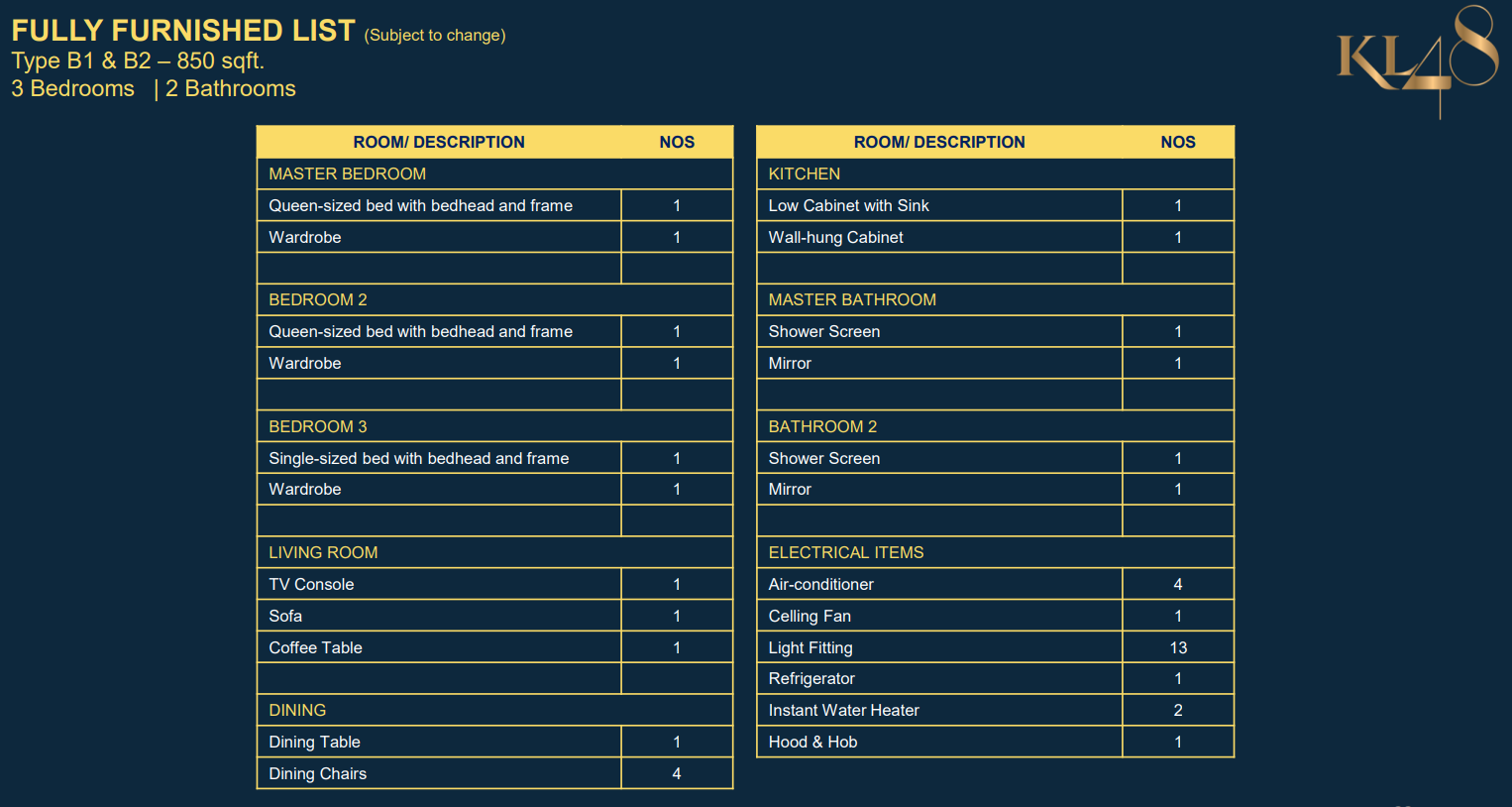 FULLY FURNISHED LIST (Subject to change)
Type B1 & B2 – 850 sqft.
3 Bedrooms | 2 Bathrooms

KL48

| ROOM/ DESCRIPTION | NOS |
|---|---|
| MASTER BEDROOM | |
| Queen-sized bed with bedhead and frame | 1 |
| Wardrobe | 1 |
| | |
| BEDROOM 2 | |
| Queen-sized bed with bedhead and frame | 1 |
| Wardrobe | 1 |
| | |
| BEDROOM 3 | |
| Single-sized bed with bedhead and frame | 1 |
| Wardrobe | 1 |
| | |
| LIVING ROOM | |
| TV Console | 1 |
| Sofa | 1 |
| Coffee Table | 1 |
| | |
| DINING | |
| Dining Table | 1 |
| Dining Chairs | 4 |

| ROOM/ DESCRIPTION | NOS |
|---|---|
| KITCHEN | |
| Low Cabinet with Sink | 1 |
| Wall-hung Cabinet | 1 |
| | |
| MASTER BATHROOM | |
| Shower Screen | 1 |
| Mirror | 1 |
| | |
| BATHROOM 2 | |
| Shower Screen | 1 |
| Mirror | 1 |
| | |
| ELECTRICAL ITEMS | |
| Air-conditioner | 4 |
| Celling Fan | 1 |
| Light Fitting | 13 |
| Refrigerator | 1 |
| Instant Water Heater | 2 |
| Hood & Hob | 1 |